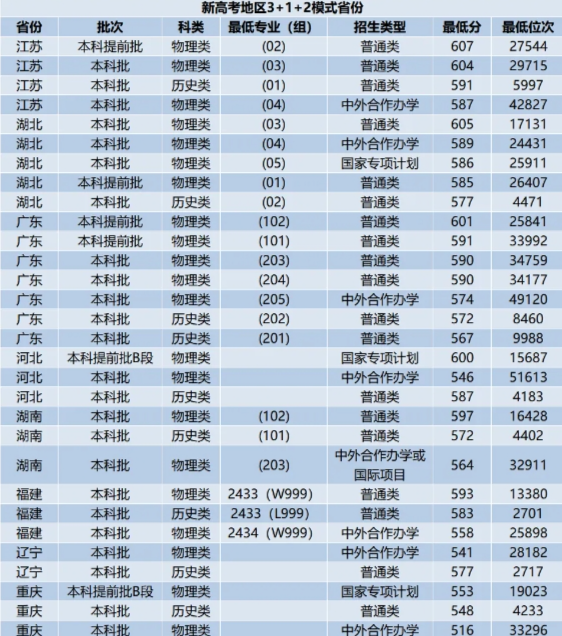 新高考地区3+1+2模式省份

| 省份 | 批次 | 科类 | 最低专业（组） | 招生类型 | 最低分 | 最低位次 |
|---|---|---|---|---|---|---|
| 江苏 | 本科提前批 | 物理类 | (02) | 普通类 | 607 | 27544 |
| 江苏 | 本科批 | 物理类 | (03) | 普通类 | 604 | 29715 |
| 江苏 | 本科批 | 历史类 | (01) | 普通类 | 591 | 5997 |
| 江苏 | 本科批 | 物理类 | (04) | 中外合作办学 | 587 | 42827 |
| 湖北 | 本科批 | 物理类 | (03) | 普通类 | 605 | 17131 |
| 湖北 | 本科批 | 物理类 | (04) | 中外合作办学 | 589 | 24431 |
| 湖北 | 本科批 | 物理类 | (05) | 国家专项计划 | 586 | 25911 |
| 湖北 | 本科提前批 | 物理类 | (01) | 普通类 | 585 | 26407 |
| 湖北 | 本科批 | 历史类 | (02) | 普通类 | 577 | 4471 |
| 广东 | 本科提前批 | 物理类 | (102) | 普通类 | 601 | 25841 |
| 广东 | 本科提前批 | 物理类 | (101) | 普通类 | 591 | 33992 |
| 广东 | 本科批 | 物理类 | (203) | 普通类 | 590 | 34759 |
| 广东 | 本科批 | 物理类 | (204) | 普通类 | 590 | 34177 |
| 广东 | 本科批 | 物理类 | (205) | 中外合作办学 | 574 | 49120 |
| 广东 | 本科批 | 历史类 | (202) | 普通类 | 572 | 8460 |
| 广东 | 本科批 | 历史类 | (201) | 普通类 | 567 | 9988 |
| 河北 | 本科提前批B段 | 物理类 |  | 国家专项计划 | 600 | 15687 |
| 河北 | 本科批 | 物理类 |  | 中外合作办学 | 546 | 51613 |
| 河北 | 本科批 | 历史类 |  | 普通类 | 587 | 4183 |
| 湖南 | 本科批 | 物理类 | (102) | 普通类 | 597 | 16428 |
| 湖南 | 本科批 | 历史类 | (101) | 普通类 | 572 | 4402 |
| 湖南 | 本科批 | 物理类 | (203) | 中外合作办学或国际项目 | 564 | 32911 |
| 福建 | 本科批 | 物理类 | 2433（W999） | 普通类 | 593 | 13380 |
| 福建 | 本科批 | 历史类 | 2433（L999） | 普通类 | 583 | 2701 |
| 福建 | 本科批 | 物理类 | 2434（W999） | 中外合作办学 | 558 | 25898 |
| 辽宁 | 本科批 | 物理类 |  | 中外合作办学 | 541 | 28182 |
| 辽宁 | 本科批 | 历史类 |  | 普通类 | 577 | 2717 |
| 重庆 | 本科提前批B段 | 物理类 |  | 国家专项计划 | 553 | 19023 |
| 重庆 | 本科批 | 历史类 |  | 普通类 | 548 | 4233 |
| 重庆 | 本科批 | 物理类 |  | 中外合作办学 | 516 | 33296 |